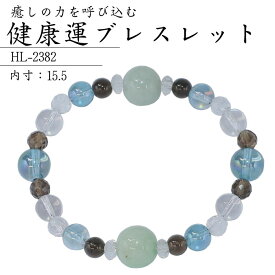 癒しの力を呼び込む
健康運ブレスレット

HL-2382

内寸：15.5